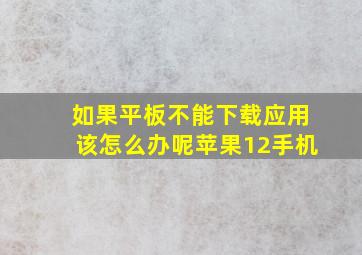 如果平板不能下载应用该怎么办呢苹果12手机